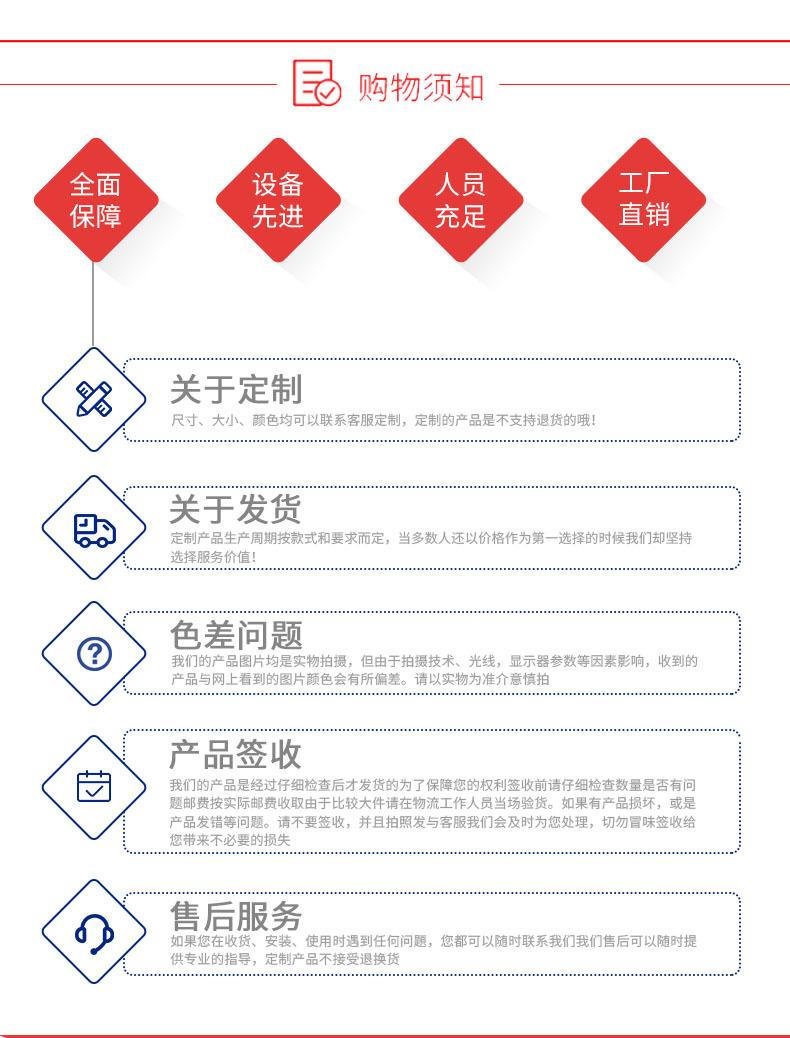 购物须知

全面保障

设备先进

人员充足

工厂直销

关于定制
尺寸、大小、颜色均可以联系客服定制，定制的产品是不支持退货的哦!

关于发货
定制产品生产周期按款式和要求而定，当多数人还以价格作为第一选择的时候我们却坚持选择服务价值!

色差问题
我们的产品图片均是实物拍摄，但由于拍摄技术、光线，显示器参数等因素影响，收到的产品与网上看到的图片颜色会有所偏差。请以实物为准介意慎拍

产品签收
我们的产品是经过仔细检查后才发货的为了保障您的权利签收前请仔细检查数量是否有问题邮费按实际邮费收取由于比较大件请在物流工作人员当场验货。如果有产品损坏，或是产品发错等问题。请不要签收，并且拍照发与客服我们会及时为您处理，切勿冒昧签收给您带来不必要的损失

售后服务
如果您在收货、安装、使用时遇到任何问题，您都可以随时联系我们我们售后可以随时提供专业的指导，定制产品不接受退换货